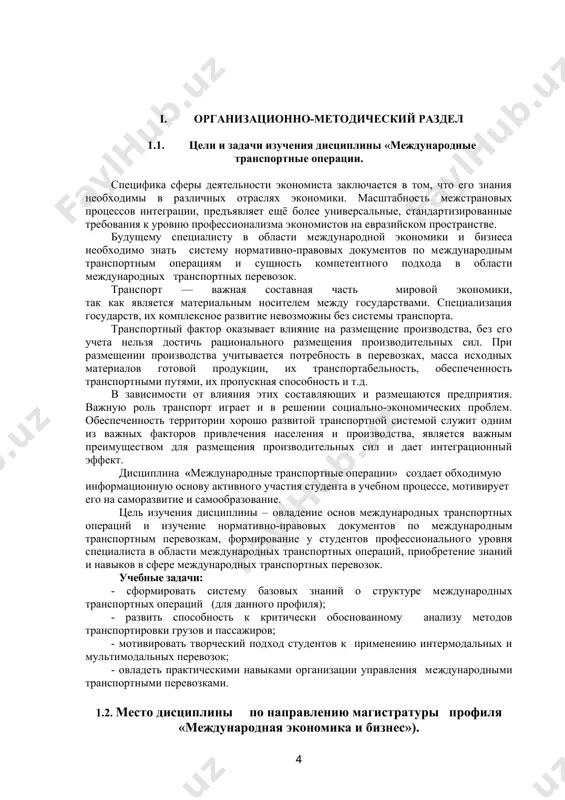 FaylHub.uz

I. ОРГАНИЗАЦИОННО-МЕТОДИЧЕСКИЙ РАЗДЕЛ

1.1. Цели и задачи изучения дисциплины «Международные транспортные операции.

Специфика сферы деятельности экономиста заключается в том, что его знания необходимы в различных отраслях экономики. Масштабность межстрановых процессов интеграции, предъявляет ещё более универсальные, стандартизированные требования к уровню профессионализма экономистов на евразийском пространстве.

Будущему специалисту в области международной экономики и бизнеса необходимо знать систему нормативно-правовых документов по международным транспортным операциям и сущность компетентного подхода в области международных транспортных перевозок.

Транспорт — важная составная часть мировой экономики, так как является материальным носителем между государствами. Специализация государств, их комплексное развитие невозможны без системы транспорта.

Транспортный фактор оказывает влияние на размещение производства, без его учета нельзя достичь рационального размещения производительных сил. При размещении производства учитывается потребность в перевозках, масса исходных материалов готовой продукции, их транспортабельность, обеспеченность транспортными путями, их пропускная способность и т.д.

В зависимости от влияния этих составляющих и размещаются предприятия. Важную роль транспорт играет и в решении социально-экономических проблем. Обеспеченность территории хорошо развитой транспортной системой служит одним из важных факторов привлечения населения и производства, является важным преимуществом для размещения производительных сил и дает интеграционный эффект.

Дисциплина «Международные транспортные операции» создает обходимую информационную основу активного участия студента в учебном процессе, мотивирует его на саморазвитие и самообразование.

Цель изучения дисциплины – овладение основ международных транспортных операций и изучение нормативно-правовых документов по международным транспортным перевозкам, формирование у студентов профессионального уровня специалиста в области международных транспортных операций, приобретение знаний и навыков в сфере международных транспортных перевозок.

Учебные задачи:
- сформировать систему базовых знаний о структуре международных транспортных операций (для данного профиля);
- развить способность к критически обоснованному анализу методов транспортировки грузов и пассажиров;
- мотивировать творческий подход студентов к применению интермодальных и мультимодальных перевозок;
- овладеть практическими навыками организации управления международными транспортными перевозками.

1.2. Место дисциплины по направлению магистратуры профиля «Международная экономика и бизнес»).

4